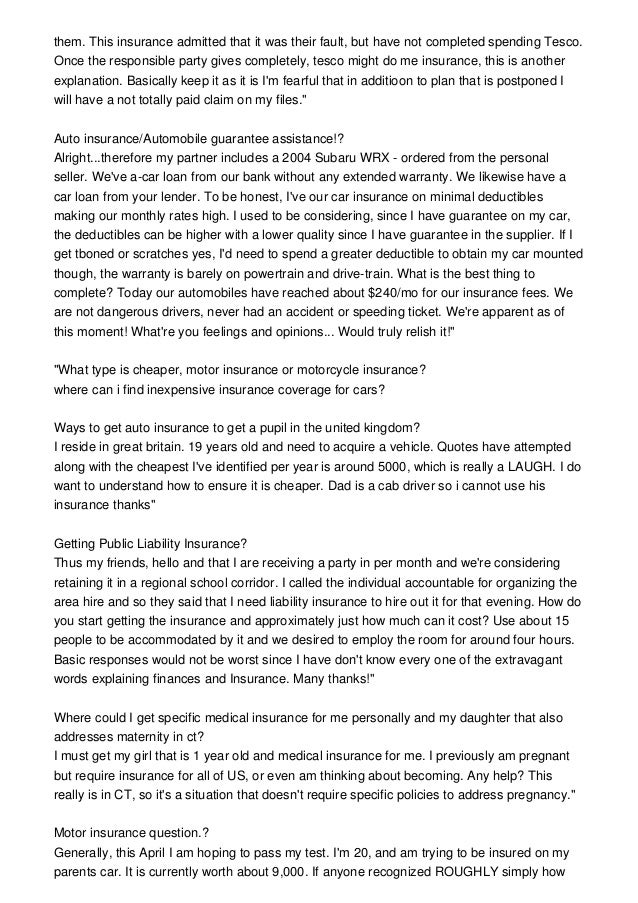 them. This insurance admitted that it was their fault, but have not completed spending Tesco. Once the responsible party gives completely, tesco might do me insurance, this is another explanation. Basically keep it as it is I'm fearful that in additioon to plan that is postponed I will have a not totally paid claim on my files."

Auto insurance/Automobile guarantee assistance!?
Alright...therefore my partner includes a 2004 Subaru WRX - ordered from the personal seller. We've a-car loan from our bank without any extended warranty. We likewise have a car loan from your lender. To be honest, I've our car insurance on minimal deductibles making our monthly rates high. I used to be considering, since I have guarantee on my car, the deductibles can be higher with a lower quality since I have guarantee in the supplier. If I get tboned or scratches yes, I'd need to spend a greater deductible to obtain my car mounted though, the warranty is barely on powertrain and drive-train. What is the best thing to complete? Today our automobiles have reached about $240/mo for our insurance fees. We are not dangerous drivers, never had an accident or speeding ticket. We're apparent as of this moment! What're you feelings and opinions... Would truly relish it!"

"What type is cheaper, motor insurance or motorcycle insurance?
where can i find inexpensive insurance coverage for cars?

Ways to get auto insurance to get a pupil in the united kingdom?
I reside in great britain. 19 years old and need to acquire a vehicle. Quotes have attempted along with the cheapest I've identified per year is around 5000, which is really a LAUGH. I do want to understand how to ensure it is cheaper. Dad is a cab driver so i cannot use his insurance thanks"

Getting Public Liability Insurance?
Thus my friends, hello and that I are receiving a party in per month and we're considering retaining it in a regional school corridor. I called the individual accountable for organizing the area hire and so they said that I need liability insurance to hire out it for that evening. How do you start getting the insurance and approximately just how much can it cost? Use about 15 people to be accommodated by it and we desired to employ the room for around four hours. Basic responses would not be worst since I have don't know every one of the extravagant words explaining finances and Insurance. Many thanks!"

Where could I get specific medical insurance for me personally and my daughter that also addresses maternity in ct?
I must get my girl that is 1 year old and medical insurance for me. I previously am pregnant but require insurance for all of US, or even am thinking about becoming. Any help? This really is in CT, so it's a situation that doesn't require specific policies to address pregnancy."

Motor insurance question.?
Generally, this April I am hoping to pass my test. I'm 20, and am trying to be insured on my parents car. It is currently worth about 9,000. If anyone recognized ROUGHLY simply how